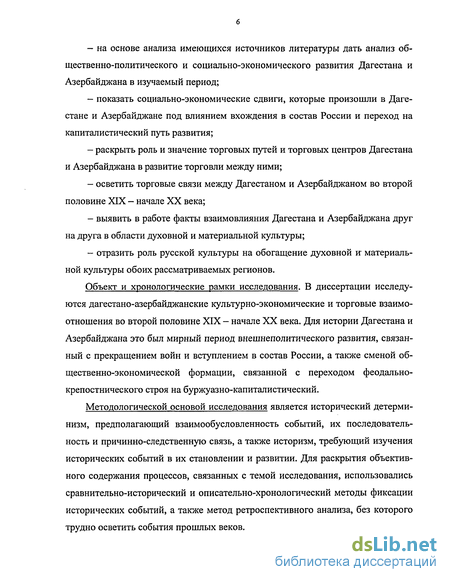 6

– на основе анализа имеющихся источников литературы дать анализ общественно-политического и социально-экономического развития Дагестана и Азербайджана в изучаемый период;

– показать социально-экономические сдвиги, которые произошли в Дагестане и Азербайджане под влиянием вхождения в состав России и переход на капиталистический путь развития;

– раскрыть роль и значение торговых путей и торговых центров Дагестана и Азербайджана в развитие торговли между ними;

– осветить торговые связи между Дагестаном и Азербайджаном во второй половине XIX – начале XX века;

– выявить в работе факты взаимовлияния Дагестана и Азербайджана друг на друга в области духовной и материальной культуры;

– отразить роль русской культуры на обогащение духовной и материальной культуры обоих рассматриваемых регионов.

Объект и хронологические рамки исследования. В диссертации исследуются дагестано-азербайджанские культурно-экономические и торговые взаимоотношения во второй половине XIX – начале XX века. Для истории Дагестана и Азербайджана это был мирный период внешнеполитического развития, связанный с прекращением войн и вступлением в состав России, а также сменой общественно-экономической формации, связанной с переходом феодально-крепостнического строя на буржуазно-капиталистический.

Методологической основой исследования является исторический детерминизм, предполагающий взаимообусловленность событий, их последовательность и причинно-следственную связь, а также историзм, требующий изучения исторических событий в их становлении и развитии. Для раскрытия объективного содержания процессов, связанных с темой исследования, использовались сравнительно-исторический и описательно-хронологический методы фиксации исторических событий, а также метод ретроспективного анализа, без которого трудно осветить события прошлых веков.

dsLib.net
библиотека диссертаций